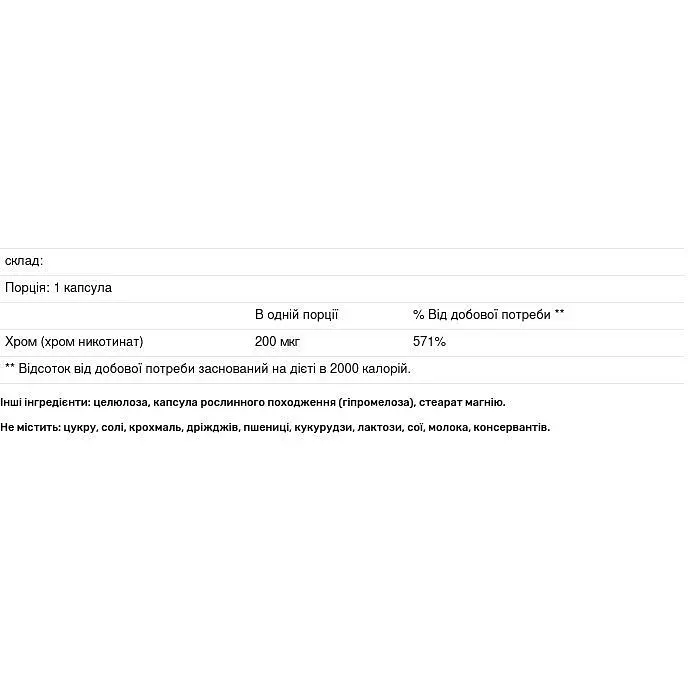 склад:

Порція: 1 капсула

| | В одній порції | % Від добової потреби ** |
|---|---|---|
| Хром (хром никотинат) | 200 мкг | 571% |

** Відсоток від добової потреби заснований на дієті в 2000 калорій.

Інші інгредієнти: целюлоза, капсула рослинного походження (гіпромелоза), стеарат магнію.

Не містить: цукру, солі, крохмаль, дріжджів, пшениці, кукурудзи, лактози, сої, молока, консервантів.